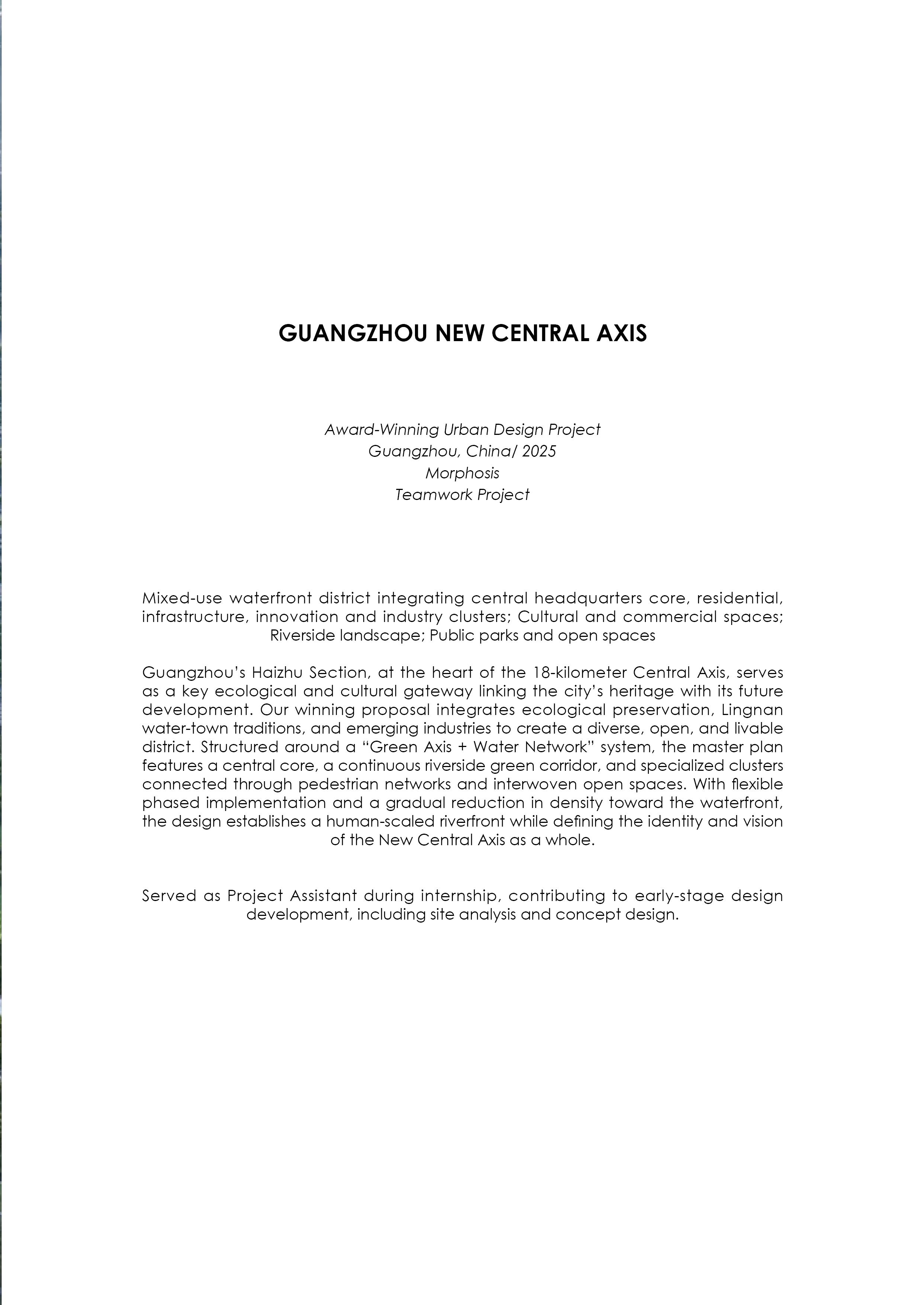 GUANGZHOU NEW CENTRAL AXIS

Award-Winning Urban Design Project
Guangzhou, China/ 2025
Morphosis
Teamwork Project

Mixed-use waterfront district integrating central headquarters core, residential, infrastructure, innovation and industry clusters; Cultural and commercial spaces; Riverside landscape; Public parks and open spaces

Guangzhou's Haizhu Section, at the heart of the 18-kilometer Central Axis, serves as a key ecological and cultural gateway linking the city's heritage with its future development. Our winning proposal integrates ecological preservation, Lingnan water-town traditions, and emerging industries to create a diverse, open, and livable district. Structured around a "Green Axis + Water Network" system, the master plan features a central core, a continuous riverside green corridor, and specialized clusters connected through pedestrian networks and interwoven open spaces. With flexible phased implementation and a gradual reduction in density toward the waterfront, the design establishes a human-scaled riverfront while defining the identity and vision of the New Central Axis as a whole.

Served as Project Assistant during internship, contributing to early-stage design development, including site analysis and concept design.